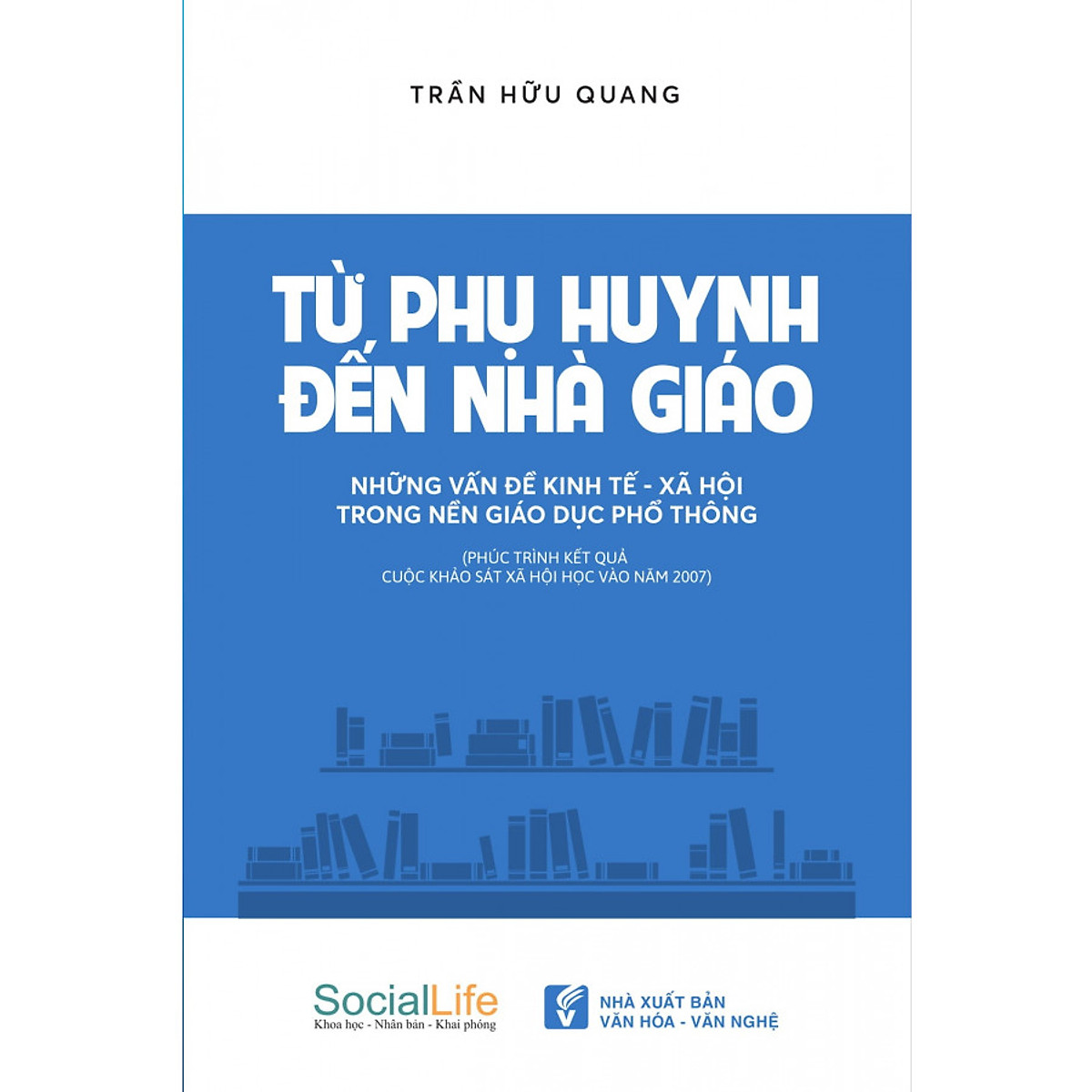 TRẦN HỮU QUANG

TỪ PHỤ HUYNH ĐẾN NHÀ GIÁO

NHỮNG VẤN ĐỀ KINH TẾ - XÃ HỘI TRONG NỀN GIÁO DỤC PHỔ THÔNG

(PHÚC TRÌNH KẾT QUẢ CUỘC KHẢO SÁT XÃ HỘI HỌC VÀO NĂM 2007)

SocialLife
Khoa học - Nhân bản - Khai phóng

NHÀ XUẤT BẢN VĂN HÓA - VĂN NGHỆ